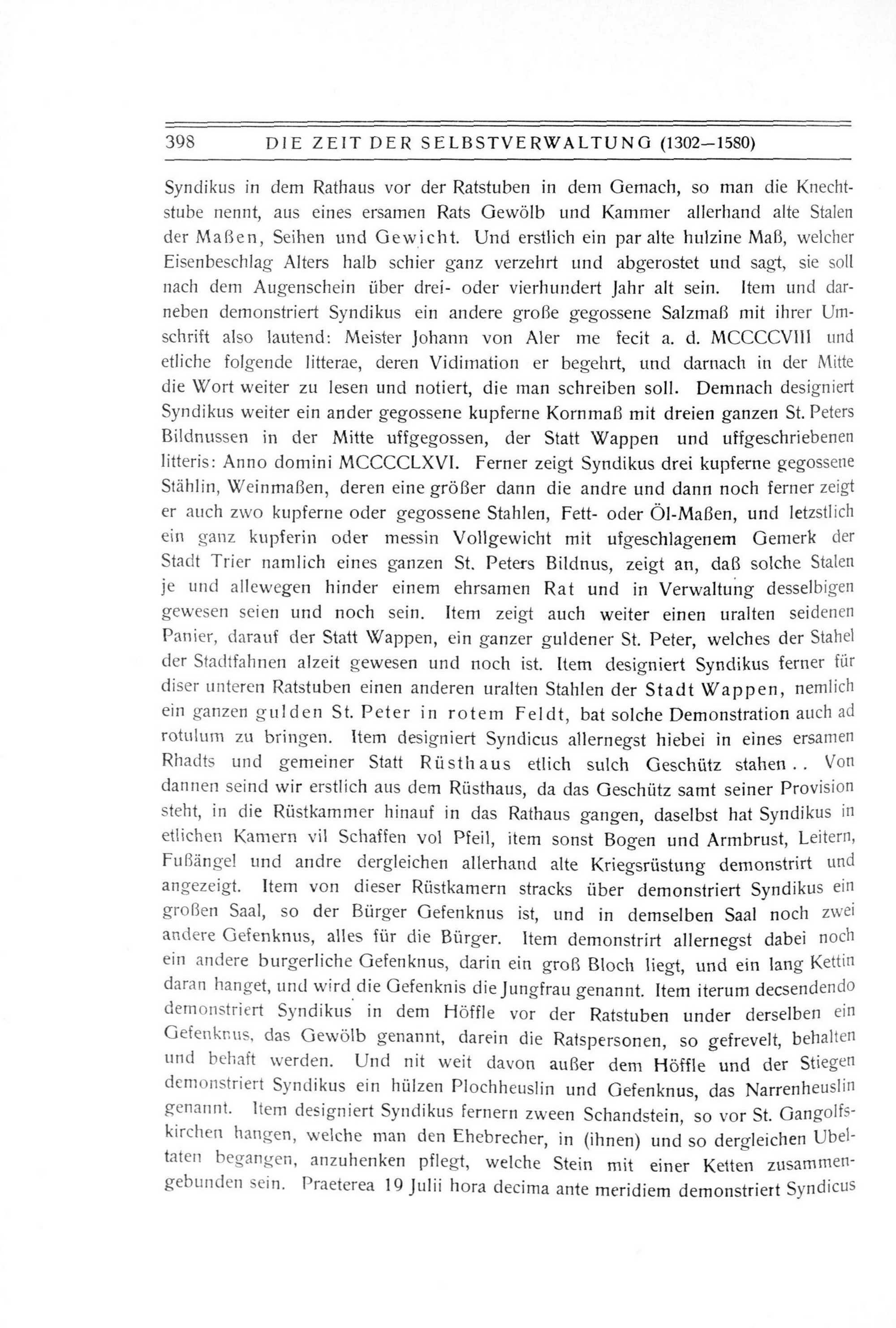 398 DIE ZEIT DER SELBSTVERWALTUNG (1302—1580)

Syndikus in dem Rathaus vor der Ratstuben in dem Gemach, so man die Knechtstube nennt, aus eines ersamen Rats Gewölb und Kammer allerhand alte Stalen der Maßen, Seihen und Gewicht. Und erstlich ein par alte hulzine Maß, welcher Eisenbeschlag Alters halb schier ganz verzehrt und abgerostet und sagt, sie soll nach dem Augenschein über drei- oder vierhundert Jahr alt sein. Item und darneben demonstriert Syndikus ein andere große gegossene Salzmaß mit ihrer Umschrift also lautend: Meister Johann von Aler me fecit a. d. MCCCCVIII und etliche folgende litterae, deren Vidimation er begehrt, und darnach in der Mitte die Wort weiter zu lesen und notiert, die man schreiben soll. Demnach designiert Syndikus weiter ein ander gegossene kupferne Kornmaß mit dreien ganzen St. Peters Bildnussen in der Mitte uffgegossen, der Statt Wappen und uffgeschriebenen litteris: Anno domini MCCCCLXVI. Ferner zeigt Syndikus drei kupferne gegossene Stählin, Weinmaßen, deren eine größer dann die andre und dann noch ferner zeigt er auch zwo kupferne oder gegossene Stahlen, Fett- oder Öl-Maßen, und letzstlich ein ganz kupferin oder messin Vollgewicht mit ufgeschlagenem Gemerk der Stadt Trier namlich eines ganzen St. Peters Bildnus, zeigt an, daß solche Stalen je und allewegen hinder einem ehrsamen Rat und in Verwaltung desselbigen gewesen seien und noch sein. Item zeigt auch weiter einen uralten seidenen Panier, darauf der Statt Wappen, ein ganzer guldener St. Peter, welches der Stahel der Stadtfahnen alzeit gewesen und noch ist. Item designiert Syndikus ferner für diser unteren Ratstuben einen anderen uralten Stahlen der Stadt Wappen, nemlich ein ganzen gulden St. Peter in rotem Feldt, bat solche Demonstration auch ad rotulum zu bringen. Item designiert Syndicus allernegst hiebei in eines ersamen Rhadts und gemeiner Statt Rüsthaus etlich sulch Geschütz stahen.. Von dannen seind wir erstlich aus dem Rüsthaus, da das Geschütz samt seiner Provision steht, in die Rüstkammer hinauf in das Rathaus gangen, daselbst hat Syndikus in etlichen Kamern vil Schaffen vol Pfeil, item sonst Bogen und Armbrust, Leitern, Fußängel und andre dergleichen allerhand alte Kriegsrüstung demonstrirt und angezeigt. Item von dieser Rüstkamern stracks über demonstriert Syndikus ein großen Saal, so der Bürger Gefenknus ist, und in demselben Saal noch zwei andere Gefenknus, alles für die Bürger. Item demonstrirt allernegst dabei noch ein andere burgerliche Gefenknus, darin ein groß Bloch liegt, und ein lang Kettin daran hanget, und wird die Gefenknis die Jungfrau genannt. Item iterum decsendendo demonstriert Syndikus in dem Höffle vor der Ratstuben under derselben ein Gefenknus, das Gewölb genannt, darein die Ratspersonen, so gefrevelt, behalten und behaft werden. Und nit weit davon außer dem Höffle und der Stiegen demonstriert Syndikus ein hülzen Plochheuslin und Gefenknus, das Narrenheuslin genannt. Item designiert Syndikus fernern zween Schandstein, so vor St. Gangolfskirchen hangen, welche man den Ehebrecher, in (ihnen) und so dergleichen Ubeltaten begangen, anzuhenken pflegt, welche Stein mit einer Ketten zusammengebunden sein. Praeterea 19 Julii hora decima ante meridiem demonstriert Syndicus